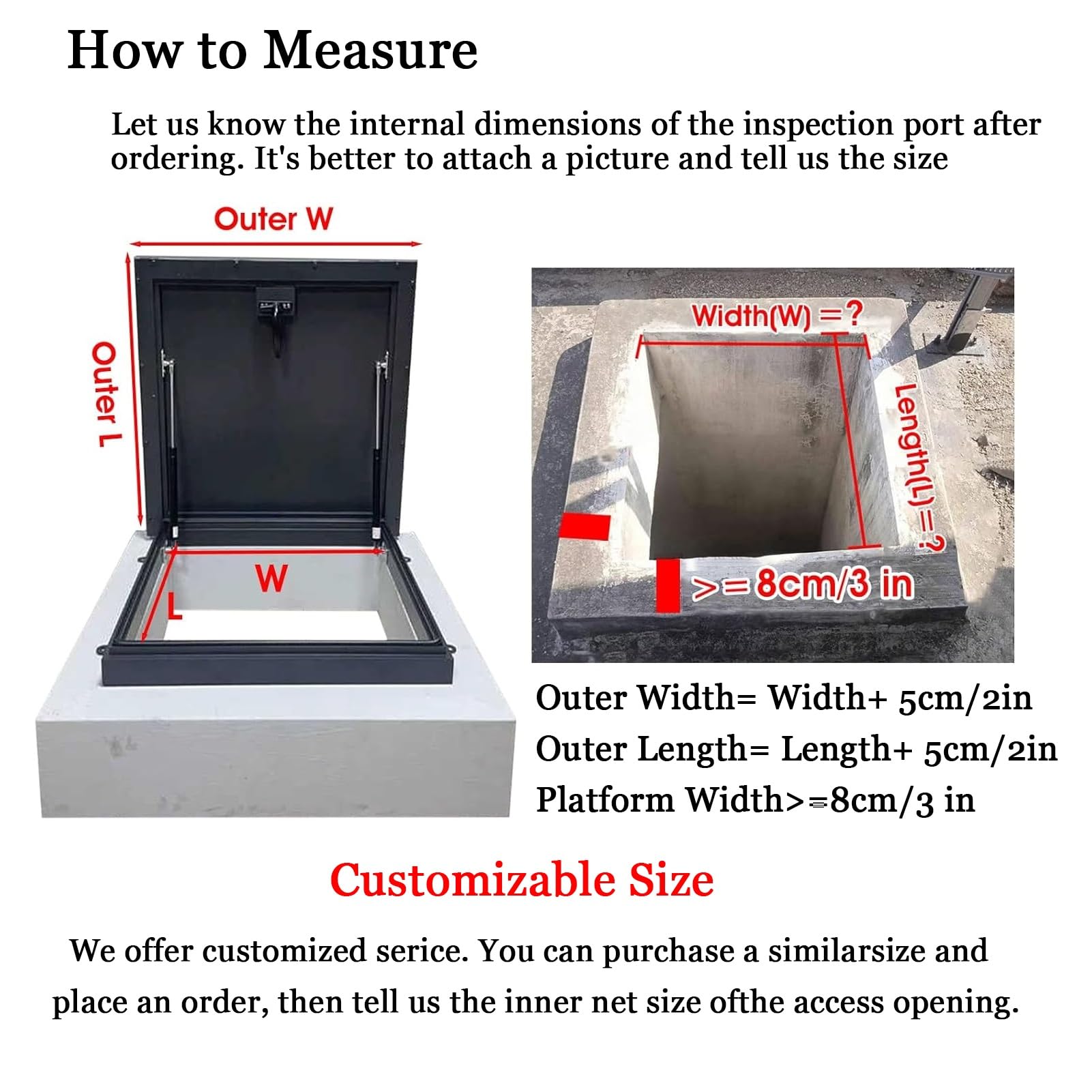 How to Measure

Let us know the internal dimensions of the inspection port after ordering. It's better to attach a picture and tell us the size

Outer W

Outer L

W

L

Width(W) =?

Length(L)=?

>=8cm/3 in

Outer Width= Width+ 5cm/2in
Outer Length= Length+ 5cm/2in
Platform Width>=8cm/3 in

Customizable Size

We offer customized serice. You can purchase a similarsize and place an order, then tell us the inner net size ofthe access opening.